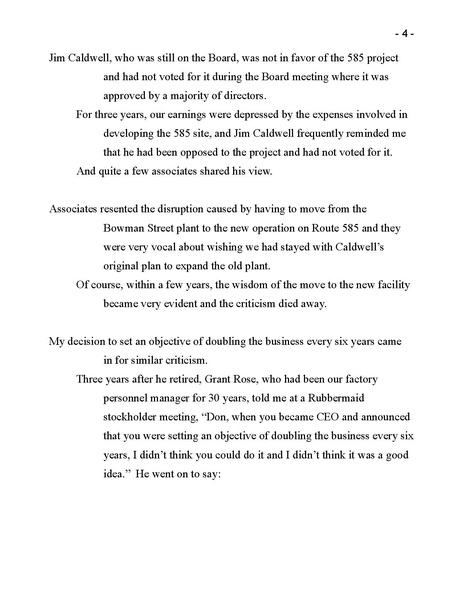 - 4 -

Jim Caldwell, who was still on the Board, was not in favor of the 585 project and had not voted for it during the Board meeting where it was approved by a majority of directors.

For three years, our earnings were depressed by the expenses involved in developing the 585 site, and Jim Caldwell frequently reminded me that he had been opposed to the project and had not voted for it.

And quite a few associates shared his view.

Associates resented the disruption caused by having to move from the Bowman Street plant to the new operation on Route 585 and they were very vocal about wishing we had stayed with Caldwell's original plan to expand the old plant.

Of course, within a few years, the wisdom of the move to the new facility became very evident and the criticism died away.

My decision to set an objective of doubling the business every six years came in for similar criticism.

Three years after he retired, Grant Rose, who had been our factory personnel manager for 30 years, told me at a Rubbermaid stockholder meeting, "Don, when you became CEO and announced that you were setting an objective of doubling the business every six years, I didn't think you could do it and I didn't think it was a good idea." He went on to say: